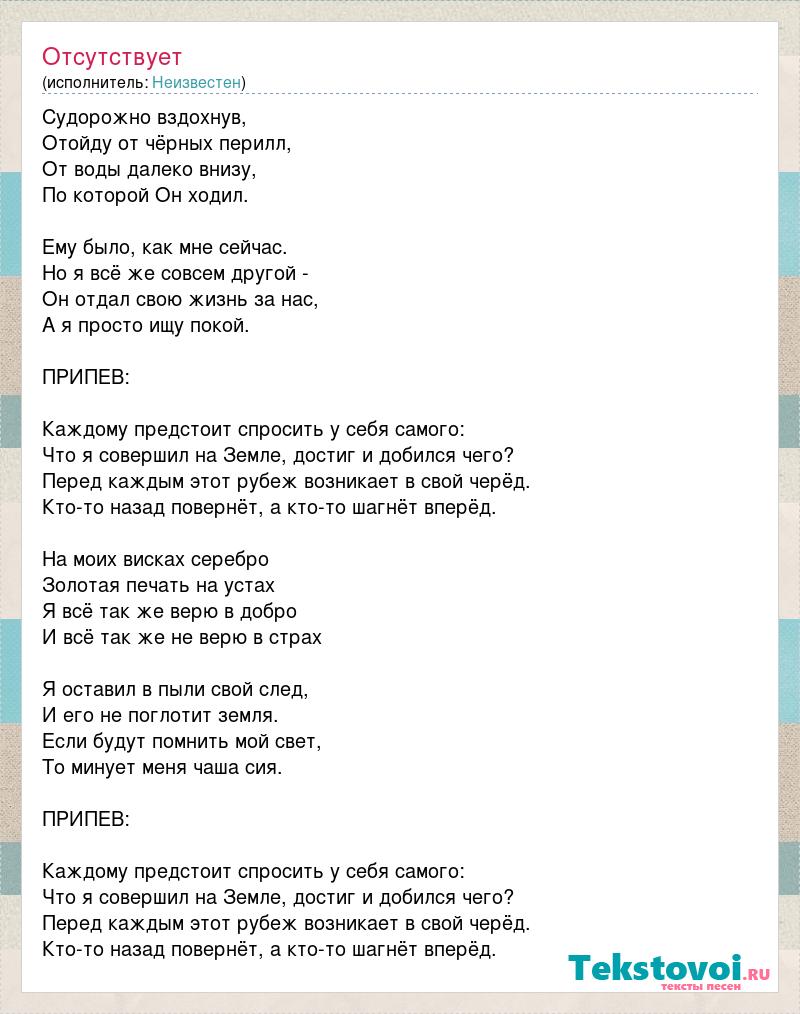 Отсутствует
(исполнитель: Неизвестен)

Судорожно вздохнув,
Отойду от чёрных перилл,
От воды далеко внизу,
По которой Он ходил.

Ему было, как мне сейчас.
Но я всё же совсем другой -
Он отдал свою жизнь за нас,
А я просто ищу покой.

ПРИПЕВ:

Каждому предстоит спросить у себя самого:
Что я совершил на Земле, достиг и добился чего?
Перед каждым этот рубеж возникает в свой черёд.
Кто-то назад повернёт, а кто-то шагнёт вперёд.

На моих висках серебро
Золотая печать на устах
Я всё так же верю в добро
И всё так же не верю в страх

Я оставил в пыли свой след,
И его не поглотит земля.
Если будут помнить мой свет,
То минует меня чаша сия.

ПРИПЕВ:

Каждому предстоит спросить у себя самого:
Что я совершил на Земле, достиг и добился чего?
Перед каждым этот рубеж возникает в свой черёд.
Кто-то назад повернёт, а кто-то шагнёт вперёд.

Tekstovoi.ru
тексты песен